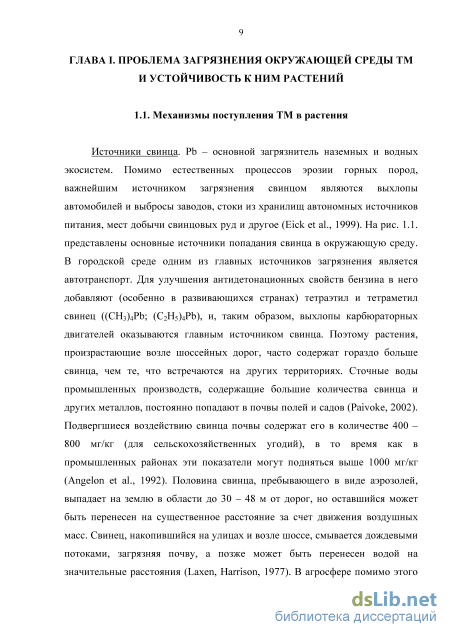 9

ГЛАВА I. ПРОБЛЕМА ЗАГРЯЗНЕНИЯ ОКРУЖАЮЩЕЙ СРЕДЫ ТМ И УСТОЙЧИВОСТЬ К НИМ РАСТЕНИЙ

1.1. Механизмы поступления ТМ в растения

Источники свинца. Pb – основной загрязнитель наземных и водных экосистем. Помимо естественных процессов эрозии горных пород, важнейшим источником загрязнения свинцом являются выхлопы автомобилей и выбросы заводов, стоки из хранилищ автономных источников питания, мест добычи свинцовых руд и другое (Eick et al., 1999). На рис. 1.1. представлены основные источники попадания свинца в окружающую среду. В городской среде одним из главных источников загрязнения является автотранспорт. Для улучшения антидетонационных свойств бензина в него добавляют (особенно в развивающихся странах) тетраэтил и тетраметил свинец ($(CH_3)_4Pb$; $(C_2H_5)_4Pb$), и, таким образом, выхлопы карбюраторных двигателей оказываются главным источником свинца. Поэтому растения, произрастающие возле шоссейных дорог, часто содержат гораздо больше свинца, чем те, что встречаются на других территориях. Сточные воды промышленных производств, содержащие большие количества свинца и других металлов, постоянно попадают в почвы полей и садов (Paivoke, 2002). Подвергшиеся воздействию свинца почвы содержат его в количестве 400 – 800 мг/кг (для сельскохозяйственных угодий), в то время как в промышленных районах эти показатели могут подняться выше 1000 мг/кг (Angelon et al., 1992). Половина свинца, пребывающего в виде аэрозолей, выпадает на землю в области до 30 – 48 м от дорог, но оставшийся может быть перенесен на существенное расстояние за счет движения воздушных масс. Свинец, накопившийся на улицах и возле шоссе, смывается дождевыми потоками, загрязняя почву, а позже может быть перенесен водой на значительные расстояния (Laxen, Harrison, 1977). В агросфере помимо этого

dsLib.net
библиотека диссертаций